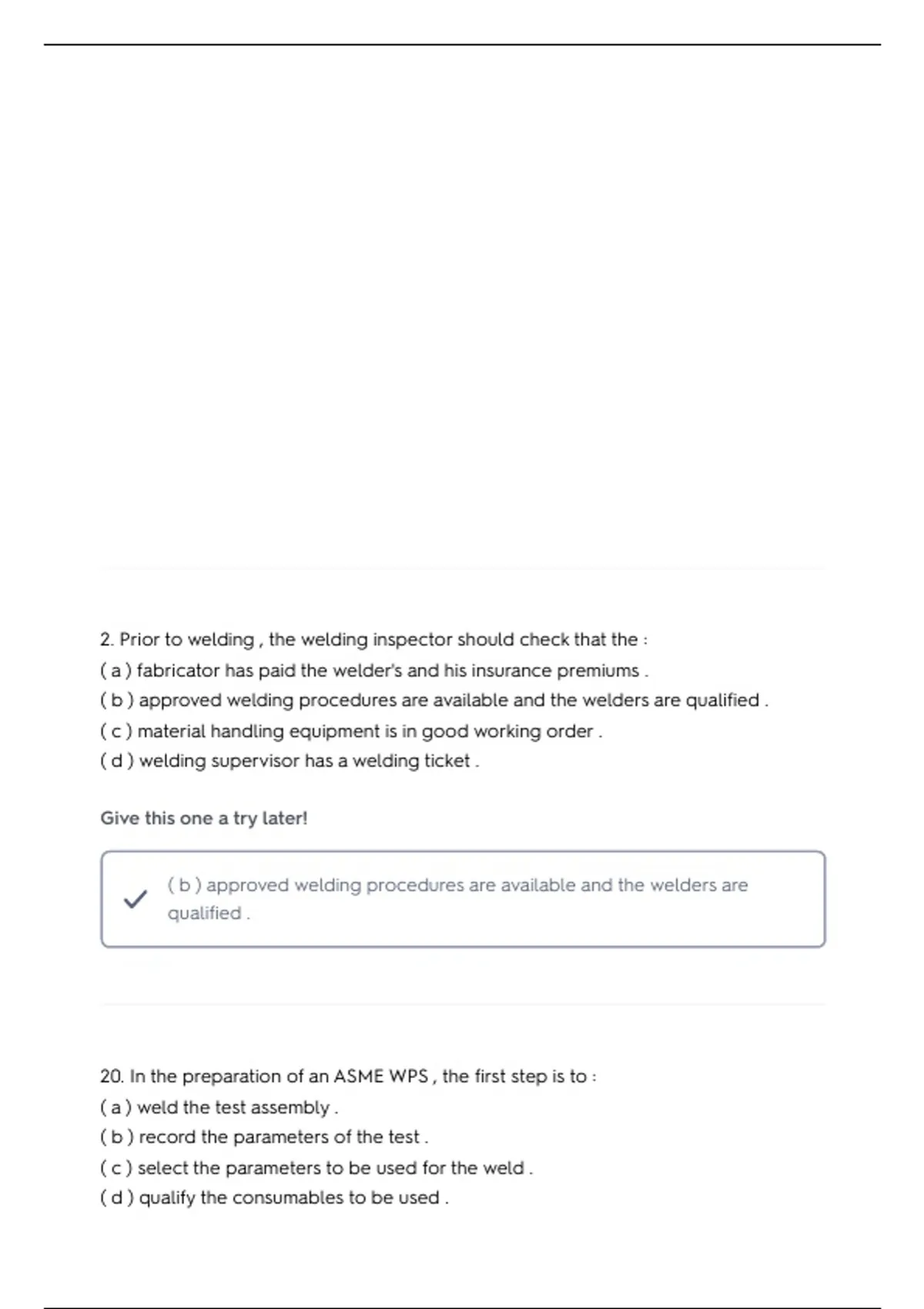 2. Prior to welding , the welding inspector should check that the :
( a ) fabricator has paid the welder's and his insurance premiums .
( b ) approved welding procedures are available and the welders are qualified .
( c ) material handling equipment is in good working order .
( d ) welding supervisor has a welding ticket .

Give this one a try later!

( b ) approved welding procedures are available and the welders are qualified .

20. In the preparation of an ASME WPS , the first step is to :
( a ) weld the test assembly .
( b ) record the parameters of the test .
( c ) select the parameters to be used for the weld .
( d ) qualify the consumables to be used .